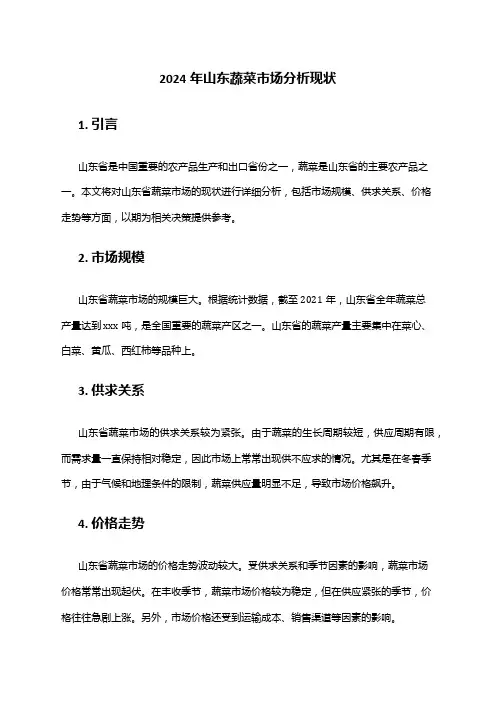 2024 年山东蔬菜市场分析现状

1. 引言

山东省是中国重要的农产品生产和出口省份之一，蔬菜是山东省的主要农产品之一。本文将对山东省蔬菜市场的现状进行详细分析，包括市场规模、供求关系、价格走势等方面，以期为相关决策提供参考。

2. 市场规模

山东省蔬菜市场的规模巨大。根据统计数据，截至 2021 年，山东省全年蔬菜总产量达到xxx 吨，是全国重要的蔬菜产区之一。山东省的蔬菜产量主要集中在菜心、白菜、黄瓜、西红柿等品种上。

3. 供求关系

山东省蔬菜市场的供求关系较为紧张。由于蔬菜的生长周期较短，供应周期有限，而需求量一直保持相对稳定，因此市场上常常出现供不应求的情况。尤其是在冬春季节，由于气候和地理条件的限制，蔬菜供应量明显不足，导致市场价格飙升。

4. 价格走势

山东省蔬菜市场的价格走势波动较大。受供求关系和季节因素的影响，蔬菜市场价格常常出现起伏。在丰收季节，蔬菜市场价格较为稳定，但在供应紧张的季节，价格往往急剧上涨。另外，市场价格还受到运输成本、销售渠道等因素的影响。